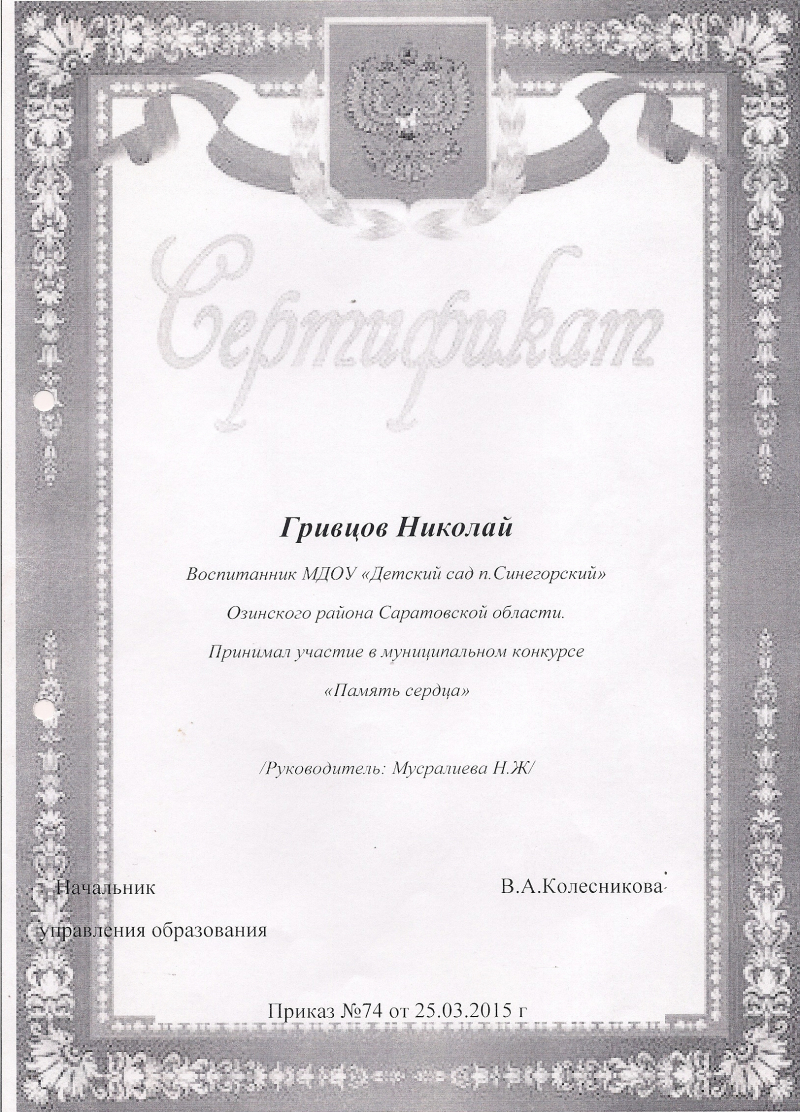 Сертификат

Гривцов Николай

Воспитанник МДОУ «Детский сад п.Синегорский»

Озинского района Саратовской области.

Принимал участие в муниципальном конкурсе

«Память сердца»

/Руководитель: Мусралиева Н.Ж/

Начальник
управления образования

В.А.Колесникова

Приказ №74 от 25.03.2015 г